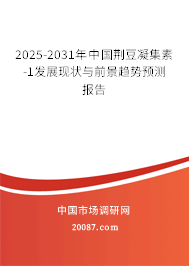 2025-2031年中国荆豆凝集素-1发展现状与前景趋势预测报告

中国市场调研网

20087.com